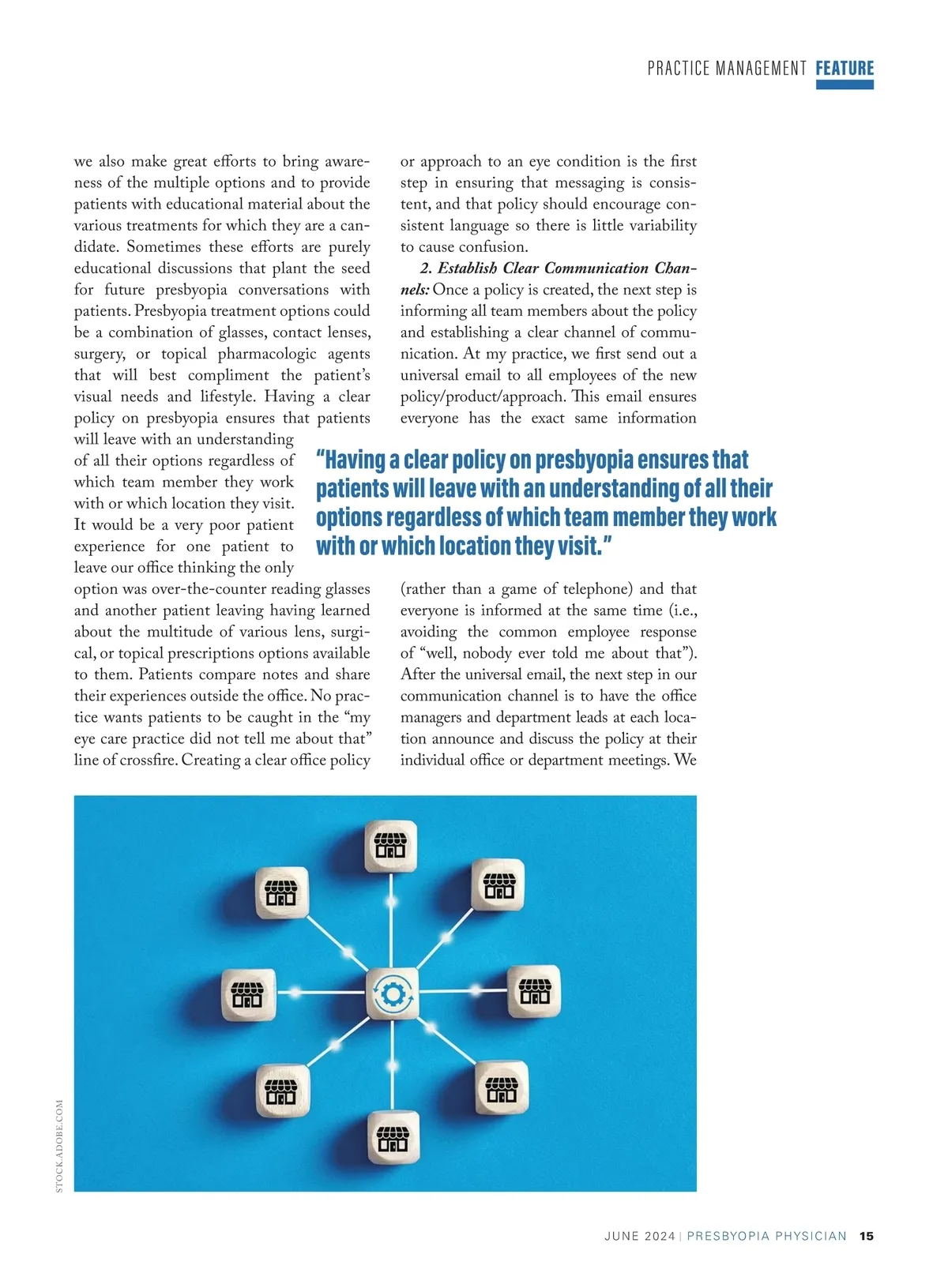 PRACTICE MANAGEMENT FEATURE

we also make great efforts to bring awareness of the multiple options and to provide patients with educational material about the various treatments for which they are a candidate. Sometimes these efforts are purely educational discussions that plant the seed for future presbyopia conversations with patients. Presbyopia treatment options could be a combination of glasses, contact lenses, surgery, or topical pharmacologic agents that will best compliment the patient's visual needs and lifestyle. Having a clear policy on presbyopia ensures that patients will leave with an understanding of all their options regardless of which team member they work with or which location they visit. It would be a very poor patient experience for one patient to leave our office thinking the only option was over-the-counter reading glasses and another patient leaving having learned about the multitude of various lens, surgical, or topical prescriptions options available to them. Patients compare notes and share their experiences outside the office. No practice wants patients to be caught in the "my eye care practice did not tell me about that" line of crossfire. Creating a clear office policy or approach to an eye condition is the first step in ensuring that messaging is consistent, and that policy should encourage consistent language so there is little variability to cause confusion.

2. Establish Clear Communication Channels: Once a policy is created, the next step is informing all team members about the policy and establishing a clear channel of communication. At my practice, we first send out a universal email to all employees of the new policy/product/approach. This email ensures everyone has the exact same information (rather than a game of telephone) and that everyone is informed at the same time (i.e., avoiding the common employee response of "well, nobody ever told me about that"). After the universal email, the next step in our communication channel is to have the office managers and department leads at each location announce and discuss the policy at their individual office or department meetings. We

"Having a clear policy on presbyopia ensures that patients will leave with an understanding of all their options regardless of which team member they work with or which location they visit."

STOCK.ADOBE.COM

JUNE 2024 | PRESBYOPIA PHYSICIAN 15